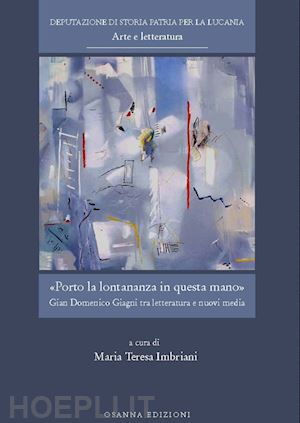 DEPUTAZIONE DI STORIA PATRIA PER LA LUCANIA
Arte e letteratura

«Porto la lontananza in questa mano»
Gian Domenico Giagni tra letteratura e nuovi media

a cura di
Maria Teresa Imbriani

HOEPLI.IT

OSANNA EDIZIONI